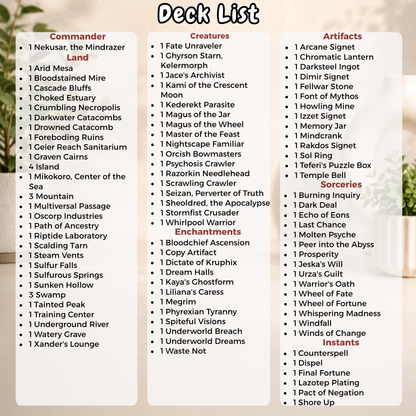 Deck List

Commander
• 1 Nekusar, the Mindrazer

Land
• 1 Arid Mesa
• 1 Bloodstained Mire
• 1 Cascade Bluffs
• 1 Choked Estuary
• 1 Crumbling Necropolis
• 1 Darkwater Catacombs
• 1 Drowned Catacomb
• 1 Foreboding Ruins
• 1 Geier Reach Sanitarium
• 1 Graven Cairns
• 4 Island
• 1 Mikokoro, Center of the Sea
• 3 Mountain
• 1 Multiversal Passage
• 1 Oscorp Industries
• 1 Path of Ancestry
• 1 Riptide Laboratory
• 1 Scalding Tarn
• 1 Steam Vents
• 1 Sulfur Falls
• 1 Sulfurous Springs
• 1 Sunken Hollow
• 3 Swamp
• 1 Tainted Peak
• 1 Training Center
• 1 Underground River
• 1 Watery Grave
• 1 Xander's Lounge

Creatures
• 1 Fate Unraveler
• 1 Ghyrson Starn, Kelermorph
• 1 Jace's Archivist
• 1 Kami of the Crescent Moon
• 1 Kederekt Parasite
• 1 Magus of the Jar
• 1 Magus of the Wheel
• 1 Master of the Feast
• 1 Nightscape Familiar
• 1 Orcish Bowmasters
• 1 Psychosis Crawler
• 1 Razorkin Needlehead
• 1 Scrawling Crawler
• 1 Seizan, Perverter of Truth
• 1 Sheoldred, the Apocalypse
• 1 Stormfist Crusader
• 1 Whirlpool Warrior

Enchantments
• 1 Bloodchief Ascension
• 1 Copy Artifact
• 1 Dictate of Kruphix
• 1 Dream Halls
• 1 Kaya's Ghostform
• 1 Liliana's Caress
• 1 Megrim
• 1 Phyrexian Tyranny
• 1 Spiteful Visions
• 1 Underworld Breach
• 1 Underworld Dreams
• 1 Waste Not

Artifacts
• 1 Arcane Signet
• 1 Chromatic Lantern
• 1 Darksteel Ingot
• 1 Dimir Signet
• 1 Fellwar Stone
• 1 Font of Mythos
• 1 Howling Mine
• 1 Izzet Signet
• 1 Memory Jar
• 1 Mindcrank
• 1 Rakdos Signet
• 1 Sol Ring
• 1 Teferi's Puzzle Box
• 1 Temple Bell

Sorceries
• 1 Burning Inquiry
• 1 Dark Deal
• 1 Echo of Eons
• 1 Last Chance
• 1 Molten Psyche
• 1 Peer into the Abyss
• 1 Prosperity
• 1 Jeska's Will
• 1 Urza's Guilt
• 1 Warrior's Oath
• 1 Wheel of Fate
• 1 Wheel of Fortune
• 1 Whispering Madness
• 1 Windfall
• 1 Winds of Change

Instants
• 1 Counterspell
• 1 Dispel
• 1 Final Fortune
• 1 Lazotep Plating
• 1 Pact of Negation
• 1 Shore Up